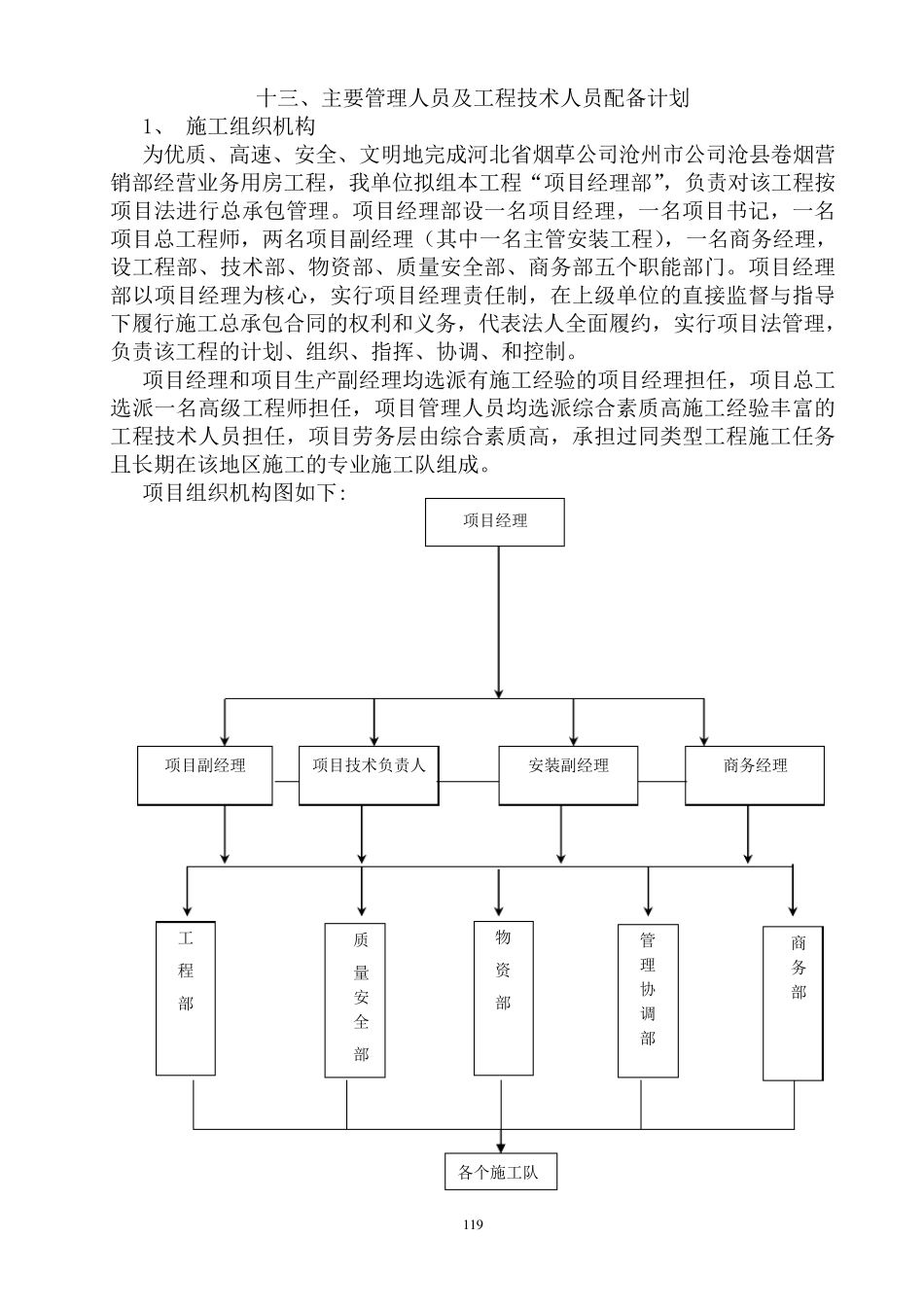 十三、主要管理人员及工程技术人员配备计划

1、 施工组织机构

为优质、高速、安全、文明地完成河北省烟草公司沧州市公司沧县卷烟营销部经营业务用房工程，我单位拟组本工程“项目经理部”，负责对该工程按项目法进行总承包管理。项目经理部设一名项目经理，一名项目书记，一名项目总工程师，两名项目副经理（其中一名主管安装工程），一名商务经理，设工程部、技术部、物资部、质量安全部、商务部五个职能部门。项目经理部以项目经理为核心，实行项目经理责任制，在上级单位的直接监督与指导下履行施工总承包合同的权利和义务，代表法人全面履约，实行项目法管理，负责该工程的计划、组织、指挥、协调、和控制。

项目经理和项目生产副经理均选派有施工经验的项目经理担任，项目总工选派一名高级工程师担任，项目管理人员均选派综合素质高施工经验丰富的工程技术人员担任，项目劳务层由综合素质高，承担过同类型工程施工任务且长期在该地区施工的专业施工队组成。

项目组织机构图如下：

项目经理

项目副经理

项目技术负责人

安装副经理

商务经理

工程部

质量安全部

物资部

管理协调部

商务部

各个施工队

119